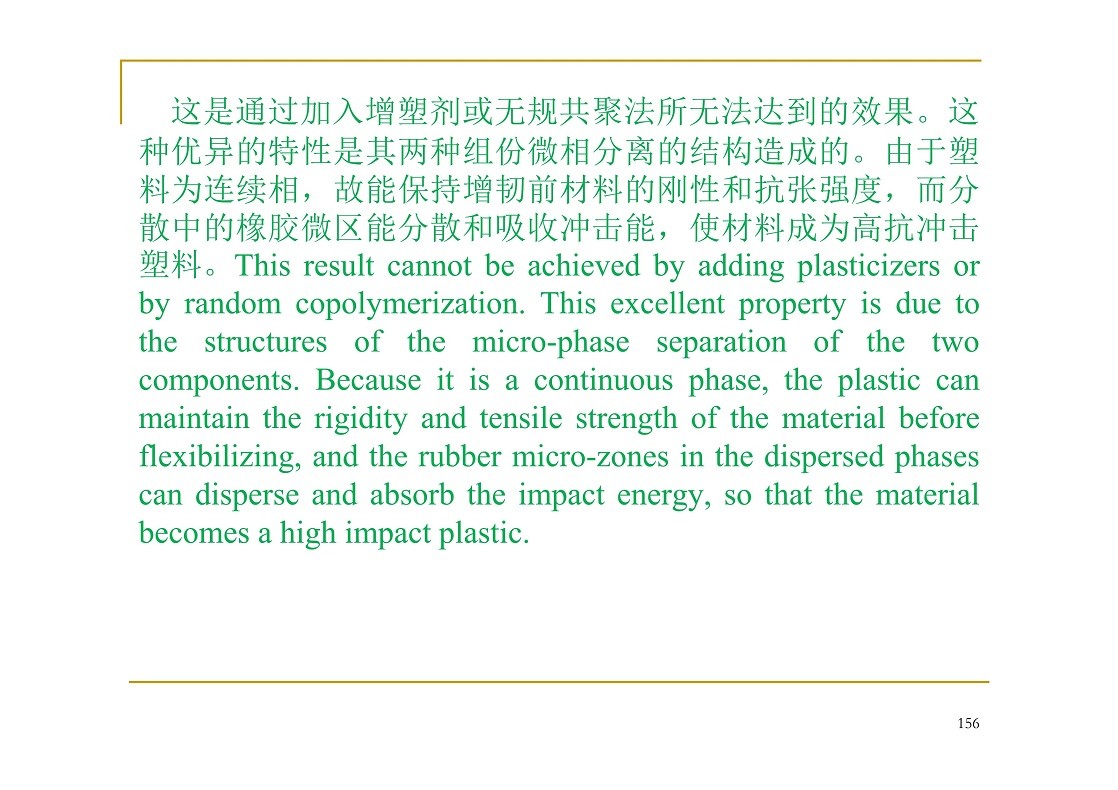 这是通过加入增塑剂或无规共聚法所无法达到的效果。这种优异的特性是其两种组份微相分离的结构造成的。由于塑料为连续相，故能保持增韧前材料的刚性和抗张强度，而分散中的橡胶微区能分散和吸收冲击能，使材料成为高抗冲击塑料。This result cannot be achieved by adding plasticizers or by random copolymerization. This excellent property is due to the structures of the micro-phase separation of the two components. Because it is a continuous phase, the plastic can maintain the rigidity and tensile strength of the material before flexibilizing, and the rubber micro-zones in the dispersed phases can disperse and absorb the impact energy, so that the material becomes a high impact plastic.

156